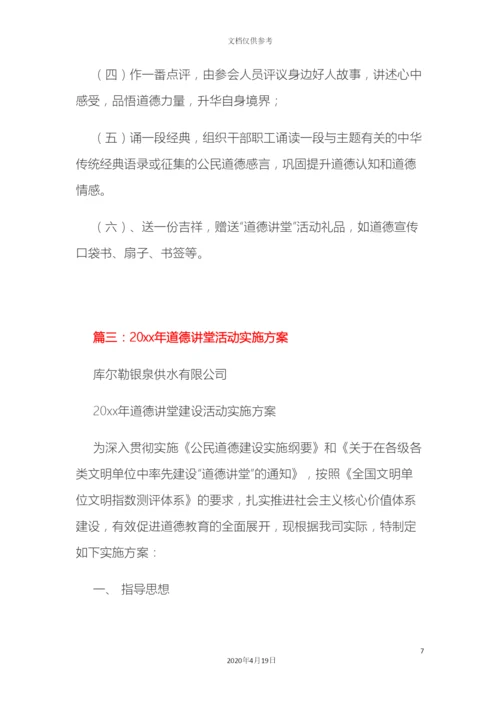 文档仅供参考

（四）作一番点评，由参会人员评议身边好人故事，讲述心中感受，品悟道德力量，升华自身境界；

（五）诵一段经典，组织干部职工诵读一段与主题有关的中华传统经典语录或征集的公民道德感言，巩固提升道德认知和道德情感。

（六）、送一份吉祥，赠送“道德讲堂”活动礼品，如道德宣传口袋书、扇子、书签等。

篇三：20xx年道德讲堂活动实施方案

库尔勒银泉供水有限公司

20xx年道德讲堂建设活动实施方案

为深入贯彻实施《公民道德建设实施纲要》和《关于在各级各类文明单位中率先建设“道德讲堂”的通知》，按照《全国文明单位文明指数测评体系》的要求，扎实推进社会主义核心价值体系建设，有效促进道德教育的全面展开，现根据我司实际，特制定如下实施方案：

一、 指导思想

7

2020年4月19日